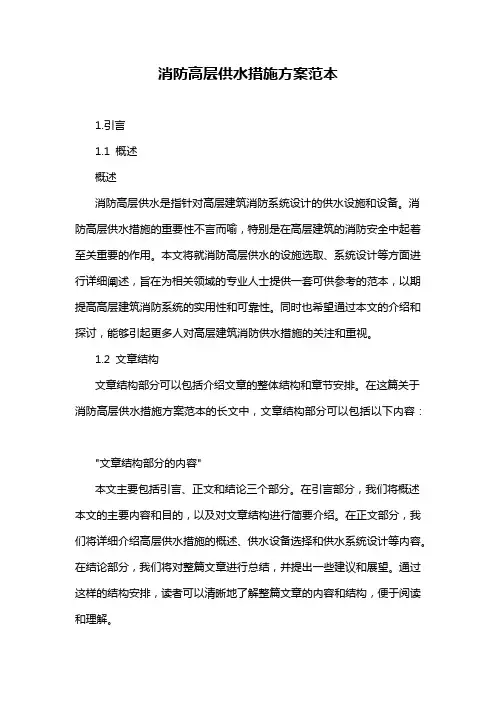 消防高层供水措施方案范本

1.引言

1.1 概述

概述

消防高层供水是指针对高层建筑消防系统设计的供水设施和设备。消防高层供水措施的重要性不言而喻，特别是在高层建筑的消防安全中起着至关重要的作用。本文将就消防高层供水的设施选取、系统设计等方面进行详细阐述，旨在为相关领域的专业人士提供一套可供参考的范本，以期提高高层建筑消防系统的实用性和可靠性。同时也希望通过本文的介绍和探讨，能够引起更多人对高层建筑消防供水措施的关注和重视。

1.2 文章结构

文章结构部分可以包括介绍文章的整体结构和章节安排。在这篇关于消防高层供水措施方案范本的长文中，文章结构部分可以包括以下内容：

"文章结构部分的内容"

本文主要包括引言、正文和结论三个部分。在引言部分，我们将概述本文的主要内容和目的，以及对文章结构进行简要介绍。在正文部分，我们将详细介绍高层供水措施的概述、供水设备选择和供水系统设计等内容。在结论部分，我们将对整篇文章进行总结，并提出一些建议和展望。通过这样的结构安排，读者可以清晰地了解整篇文章的内容和结构，便于阅读和理解。